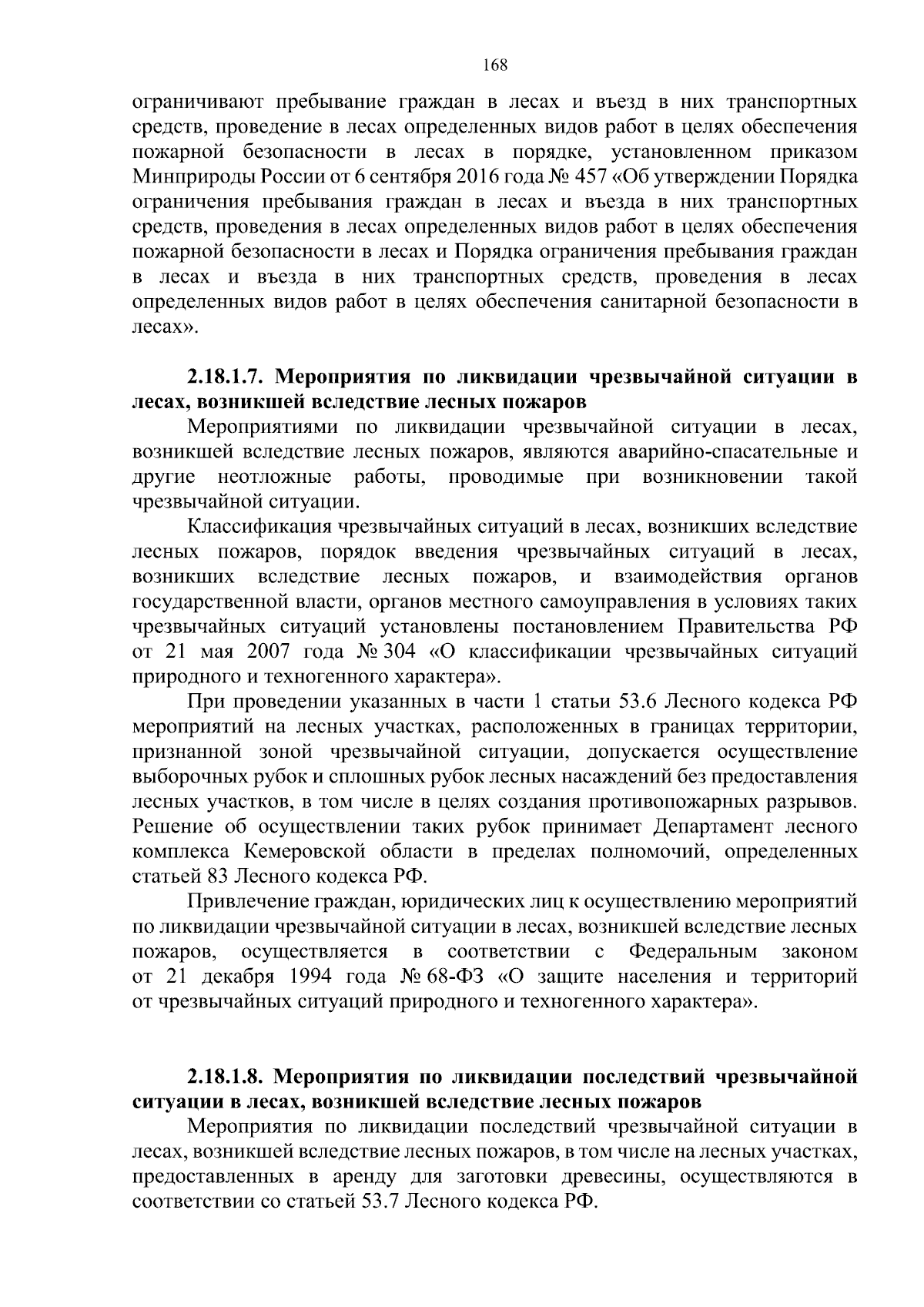 168

ограничивают пребывание граждан в лесах и въезд в них транспортных средств, проведение в лесах определенных видов работ в целях обеспечения пожарной безопасности в лесах в порядке, установленном приказом Минприроды России от 6 сентября 2016 года № 457 «Об утверждении Порядка ограничения пребывания граждан в лесах и въезда в них транспортных средств, проведения в лесах определенных видов работ в целях обеспечения пожарной безопасности в лесах и Порядка ограничения пребывания граждан в лесах и въезда в них транспортных средств, проведения в лесах определенных видов работ в целях обеспечения санитарной безопасности в лесах».

2.18.1.7. Мероприятия по ликвидации чрезвычайной ситуации в лесах, возникшей вследствие лесных пожаров

Мероприятиями по ликвидации чрезвычайной ситуации в лесах, возникшей вследствие лесных пожаров, являются аварийно-спасательные и другие неотложные работы, проводимые при возникновении такой чрезвычайной ситуации.

Классификация чрезвычайных ситуаций в лесах, возникших вследствие лесных пожаров, порядок введения чрезвычайных ситуаций в лесах, возникших вследствие лесных пожаров, и взаимодействия органов государственной власти, органов местного самоуправления в условиях таких чрезвычайных ситуаций установлены постановлением Правительства РФ от 21 мая 2007 года № 304 «О классификации чрезвычайных ситуаций природного и техногенного характера».

При проведении указанных в части 1 статьи 53.6 Лесного кодекса РФ мероприятий на лесных участках, расположенных в границах территории, признанной зоной чрезвычайной ситуации, допускается осуществление выборочных рубок и сплошных рубок лесных насаждений без предоставления лесных участков, в том числе в целях создания противопожарных разрывов. Решение об осуществлении таких рубок принимает Департамент лесного комплекса Кемеровской области в пределах полномочий, определенных статьей 83 Лесного кодекса РФ.

Привлечение граждан, юридических лиц к осуществлению мероприятий по ликвидации чрезвычайной ситуации в лесах, возникшей вследствие лесных пожаров, осуществляется в соответствии с Федеральным законом от 21 декабря 1994 года № 68-ФЗ «О защите населения и территорий от чрезвычайных ситуаций природного и техногенного характера».

2.18.1.8. Мероприятия по ликвидации последствий чрезвычайной ситуации в лесах, возникшей вследствие лесных пожаров

Мероприятия по ликвидации последствий чрезвычайной ситуации в лесах, возникшей вследствие лесных пожаров, в том числе на лесных участках, предоставленных в аренду для заготовки древесины, осуществляются в соответствии со статьей 53.7 Лесного кодекса РФ.